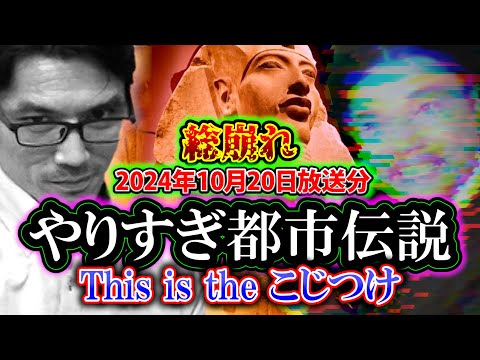 総崩れ
2024年10月20日放送分
やりすぎ都市伝説
This is the こじつけ